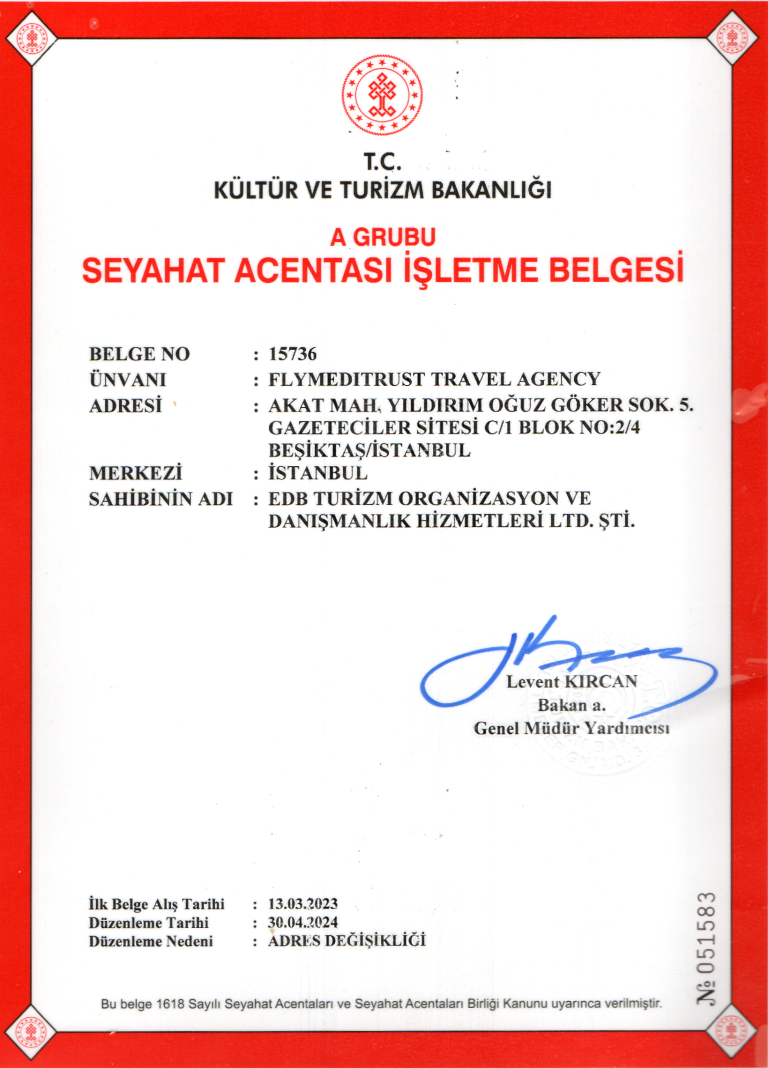 T.C.
KÜLTÜR VE TURİZM BAKANLIĞI

A GRUBU
SEYAHAT ACENTASI İŞLETME BELGESİ

BELGE NO : 15736
ÜNVANI : FLYMEDITRUST TRAVEL AGENCY
ADRESİ : AKAT MAH. YILDIRIM OĞUZ GÖKER SOK. 5. GAZETECİLER SİTESİ C/1 BLOK NO:2/4 BEŞİKTAŞ/İSTANBUL
MERKEZİ : İSTANBUL
SAHİBİNİN ADI : EDB TURİZM ORGANİZASYON VE DANIŞMANLIK HİZMETLERİ LTD. ŞTİ.

Levent KIRCAN
Bakan a.
Genel Müdür Yardımcısı

İlk Belge Alış Tarihi : 13.03.2023
Düzenleme Tarihi : 30.04.2024
Düzenleme Nedeni : ADRES DEĞİŞİKLİĞİ

№ 051583

Bu belge 1618 Sayılı Seyahat Acentaları ve Seyahat Acentaları Birliği Kanunu uyarınca verilmiştir.